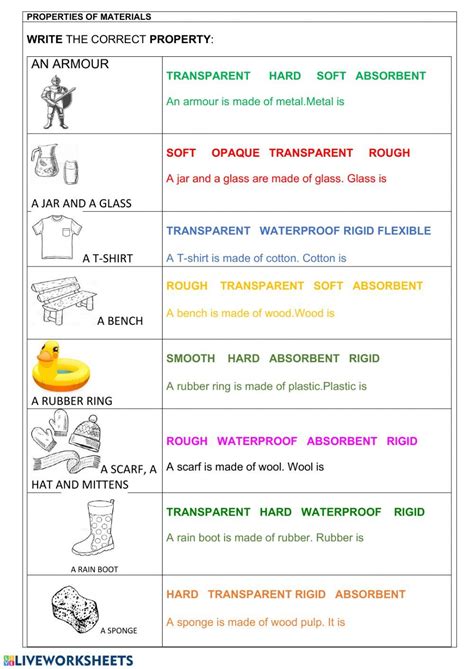 PROPERTIES OF MATERIALS

WRITE THE CORRECT PROPERTY:

| | |
|---|---|
| AN ARMOUR | TRANSPARENT HARD SOFT ABSORBENT<br>An armour is made of metal.Metal is |
| A JAR AND A GLASS | SOFT OPAQUE TRANSPARENT ROUGH<br>A jar and a glass are made of glass. Glass is |
| A T-SHIRT | TRANSPARENT WATERPROOF RIGID FLEXIBLE<br>A T-shirt is made of cotton. Cotton is |
| A BENCH | ROUGH TRANSPARENT SOFT ABSORBENT<br>A bench is made of wood.Wood is |
| A RUBBER RING | SMOOTH HARD ABSORBENT RIGID<br>A rubber ring is made of plastic.Plastic is |
| A SCARF, A HAT AND MITTENS | ROUGH WATERPROOF ABSORBENT RIGID<br>A scarf is made of wool. Wool is |
| A RAIN BOOT | TRANSPARENT HARD WATERPROOF RIGID<br>A rain boot is made of rubber. Rubber is |
| A SPONGE | HARD TRANSPARENT RIGID ABSORBENT<br>A sponge is made of wood pulp. It is |

LIVEWORKSHEETS